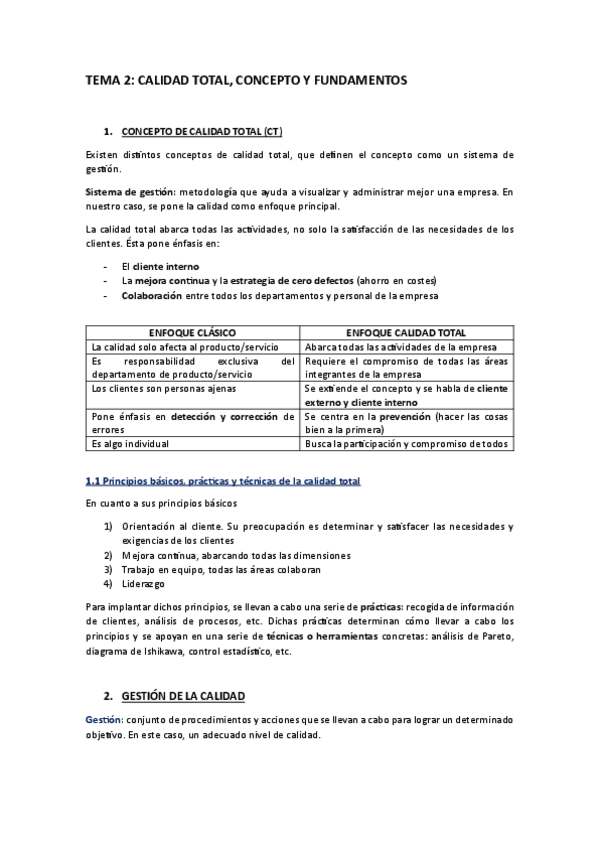 TEMA 2: CALIDAD TOTAL, CONCEPTO Y FUNDAMENTOS

1. CONCEPTO DE CALIDAD TOTAL (CT)

Existen distintos conceptos de calidad total, que definen el concepto como un sistema de gestión.

Sistema de gestión: metodología que ayuda a visualizar y administrar mejor una empresa. En nuestro caso, se pone la calidad como enfoque principal.

La calidad total abarca todas las actividades, no solo la satisfacción de las necesidades de los clientes. Ésta pone énfasis en:

- El cliente interno
- La mejora continua y la estrategia de cero defectos (ahorro en costes)
- Colaboración entre todos los departamentos y personal de la empresa

| ENFOQUE CLÁSICO | ENFOQUE CALIDAD TOTAL |
|---|---|
| La calidad solo afecta al producto/servicio | Abarca todas las actividades de la empresa |
| Es responsabilidad exclusiva del departamento de producto/servicio | Requiere el compromiso de todas las áreas integrantes de la empresa |
| Los clientes son personas ajenas | Se extiende el concepto y se habla de cliente externo y cliente interno |
| Pone énfasis en detección y corrección de errores | Se centra en la prevención (hacer las cosas bien a la primera) |
| Es algo individual | Busca la participación y compromiso de todos |

1.1 Principios básicos, prácticas y técnicas de la calidad total

En cuanto a sus principios básicos

1) Orientación al cliente. Su preocupación es determinar y satisfacer las necesidades y exigencias de los clientes
2) Mejora continua, abarcando todas las dimensiones
3) Trabajo en equipo, todas las áreas colaboran
4) Liderazgo

Para implantar dichos principios, se llevan a cabo una serie de prácticas: recogida de información de clientes, análisis de procesos, etc. Dichas prácticas determinan cómo llevar a cabo los principios y se apoyan en una serie de técnicas o herramientas concretas: análisis de Pareto, diagrama de Ishikawa, control estadístico, etc.

2. GESTIÓN DE LA CALIDAD

Gestión: conjunto de procedimientos y acciones que se llevan a cabo para lograr un determinado objetivo. En este caso, un adecuado nivel de calidad.